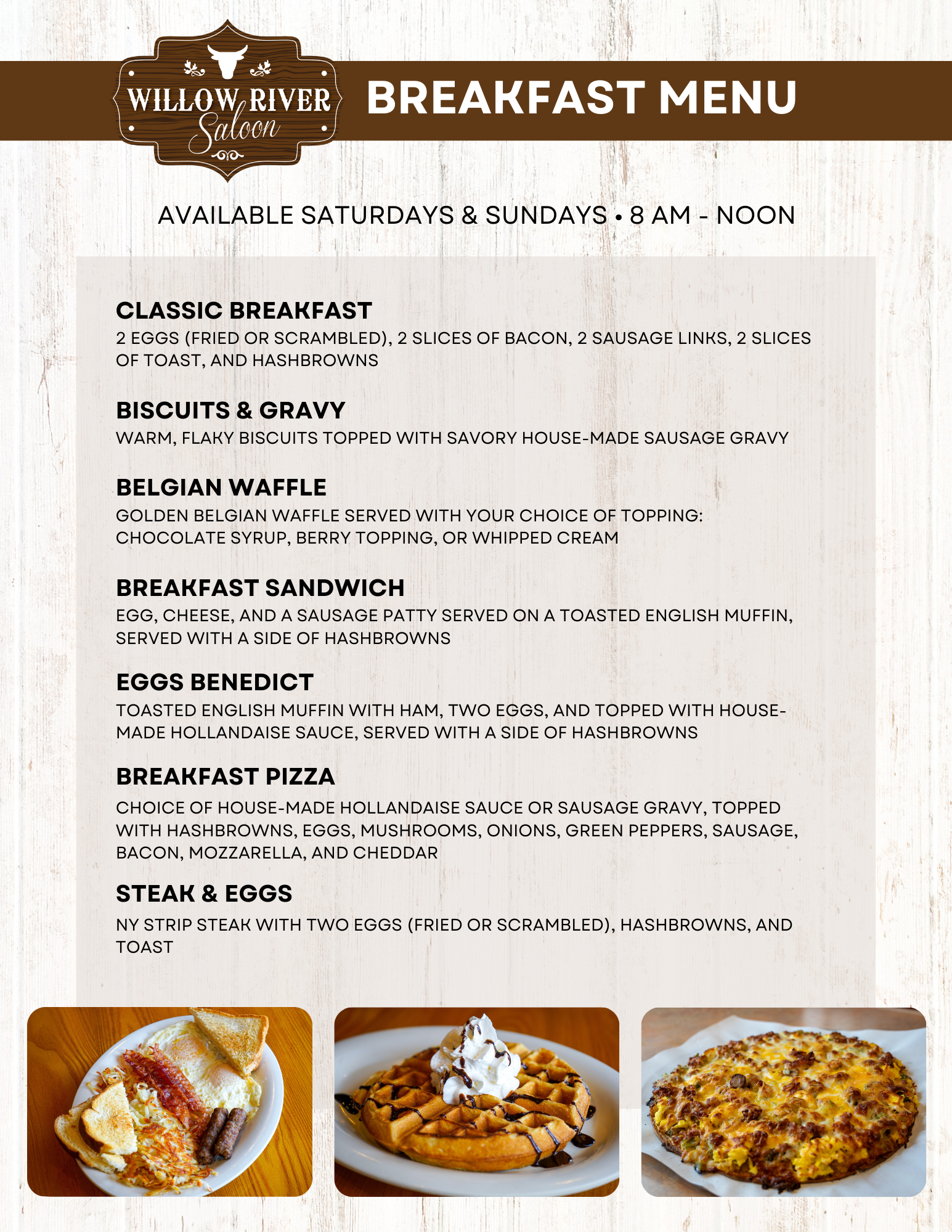 WILLOW RIVER Saloon

BREAKFAST MENU

AVAILABLE SATURDAYS & SUNDAYS • 8 AM - NOON

CLASSIC BREAKFAST
2 EGGS (FRIED OR SCRAMBLED), 2 SLICES OF BACON, 2 SAUSAGE LINKS, 2 SLICES OF TOAST, AND HASHBROWNS

BISCUITS & GRAVY
WARM, FLAKY BISCUITS TOPPED WITH SAVORY HOUSE-MADE SAUSAGE GRAVY

BELGIAN WAFFLE
GOLDEN BELGIAN WAFFLE SERVED WITH YOUR CHOICE OF TOPPING: CHOCOLATE SYRUP, BERRY TOPPING, OR WHIPPED CREAM

BREAKFAST SANDWICH
EGG, CHEESE, AND A SAUSAGE PATTY SERVED ON A TOASTED ENGLISH MUFFIN, SERVED WITH A SIDE OF HASHBROWNS

EGGS BENEDICT
TOASTED ENGLISH MUFFIN WITH HAM, TWO EGGS, AND TOPPED WITH HOUSE-MADE HOLLANDAISE SAUCE, SERVED WITH A SIDE OF HASHBROWNS

BREAKFAST PIZZA
CHOICE OF HOUSE-MADE HOLLANDAISE SAUCE OR SAUSAGE GRAVY, TOPPED WITH HASHBROWNS, EGGS, MUSHROOMS, ONIONS, GREEN PEPPERS, SAUSAGE, BACON, MOZZARELLA, AND CHEDDAR

STEAK & EGGS
NY STRIP STEAK WITH TWO EGGS (FRIED OR SCRAMBLED), HASHBROWNS, AND TOAST